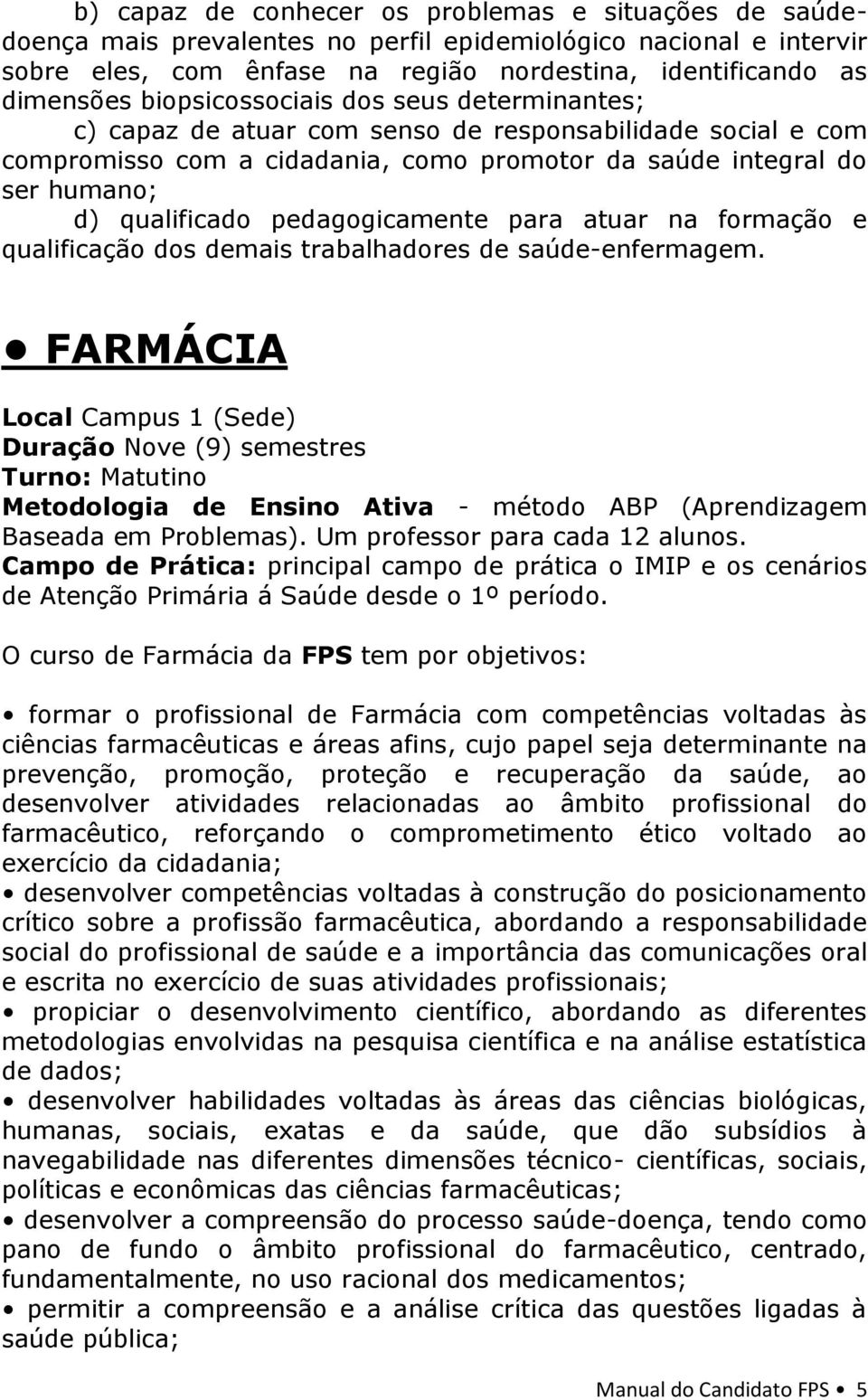 b) capaz de conhecer os problemas e situações de saúde-doença mais prevalentes no perfil epidemiológico nacional e intervir sobre eles, com ênfase na região nordestina, identificando as dimensões biopsicossociais dos seus determinantes;

c) capaz de atuar com senso de responsabilidade social e com compromisso com a cidadania, como promotor da saúde integral do ser humano;

d) qualificado pedagogicamente para atuar na formação e qualificação dos demais trabalhadores de saúde-enfermagem.

• FARMÁCIA

Local Campus 1 (Sede)
Duração Nove (9) semestres
Turno: Matutino
Metodologia de Ensino Ativa - método ABP (Aprendizagem Baseada em Problemas). Um professor para cada 12 alunos.
Campo de Prática: principal campo de prática o IMIP e os cenários de Atenção Primária á Saúde desde o 1º período.

O curso de Farmácia da FPS tem por objetivos:

• formar o profissional de Farmácia com competências voltadas às ciências farmacêuticas e áreas afins, cujo papel seja determinante na prevenção, promoção, proteção e recuperação da saúde, ao desenvolver atividades relacionadas ao âmbito profissional do farmacêutico, reforçando o comprometimento ético voltado ao exercício da cidadania;
• desenvolver competências voltadas à construção do posicionamento crítico sobre a profissão farmacêutica, abordando a responsabilidade social do profissional de saúde e a importância das comunicações oral e escrita no exercício de suas atividades profissionais;
• propiciar o desenvolvimento científico, abordando as diferentes metodologias envolvidas na pesquisa científica e na análise estatística de dados;
• desenvolver habilidades voltadas às áreas das ciências biológicas, humanas, sociais, exatas e da saúde, que dão subsídios à navegabilidade nas diferentes dimensões técnico- científicas, sociais, políticas e econômicas das ciências farmacêuticas;
• desenvolver a compreensão do processo saúde-doença, tendo como pano de fundo o âmbito profissional do farmacêutico, centrado, fundamentalmente, no uso racional dos medicamentos;
• permitir a compreensão e a análise crítica das questões ligadas à saúde pública;

Manual do Candidato FPS • 5